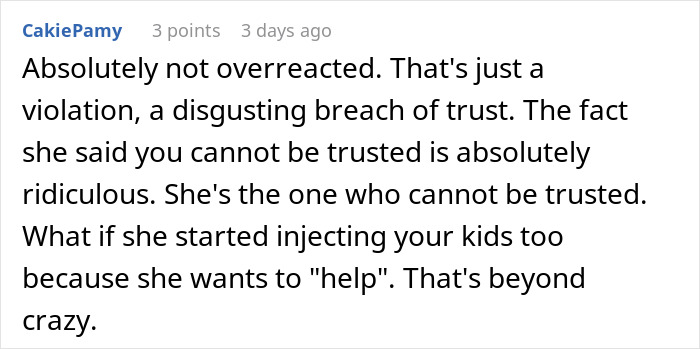 CakiePamy 3 points 3 days ago

Absolutely not overreacted. That's just a violation, a disgusting breach of trust. The fact she said you cannot be trusted is absolutely ridiculous. She's the one who cannot be trusted. What if she started injecting your kids too because she wants to "help". That's beyond crazy.